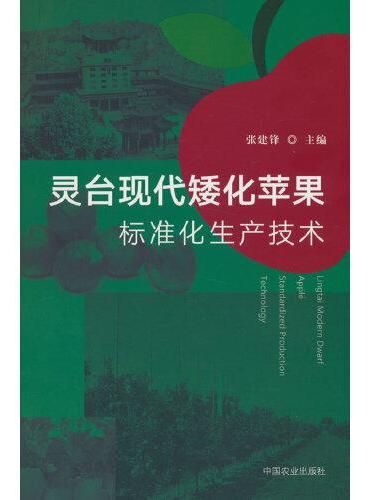 张建锋 ◎ 主编

灵台现代矮化苹果
标准化生产技术

Lingtai Modern Dwarf
Apple
Standardized Production
Technology

中国农业出版社